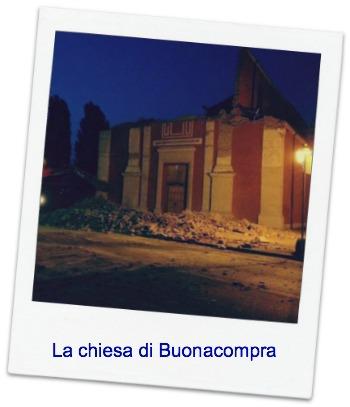 La chiesa di Buonacompra